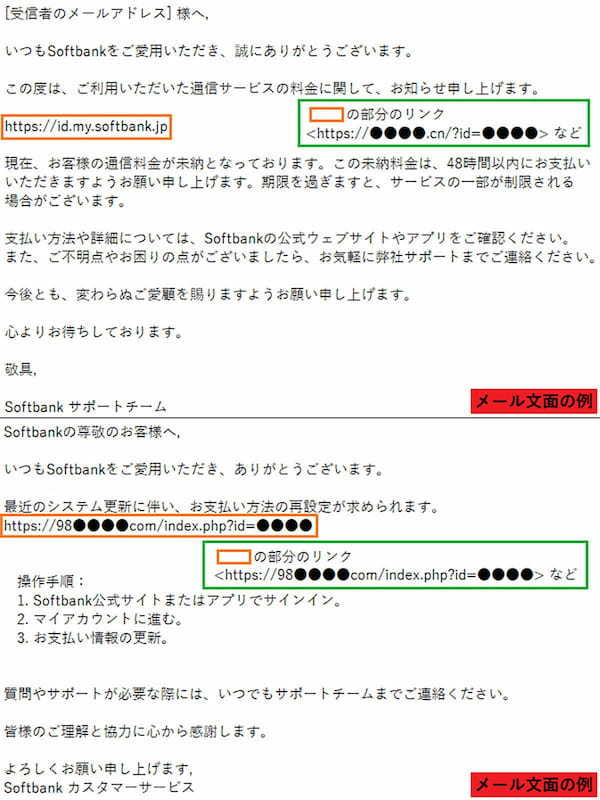 [受信者のメールアドレス] 様へ,

いつもSoftbankをご愛用いただき、誠にありがとうございます。

この度は、ご利用いただいた通信サービスの料金に関して、お知らせ申し上げます。

https://id.my.softbank.jp

の部分のリンク
<https://●●●●.cn/?id=●●●●> など

現在、お客様の通信料金が未納となっております。この未納料金は、48時間以内にお支払いいただきますようお願い申し上げます。期限を過ぎますと、サービスの一部が制限される場合がございます。

支払い方法や詳細については、Softbankの公式ウェブサイトやアプリをご確認ください。
また、ご不明点やお困りの点がございましたら、お気軽に弊社サポートまでご連絡ください。

今後とも、変わらぬご愛顧を賜りますようお願い申し上げます。

心よりお待ちしております。

敬具,

Softbank サポートチーム

メール文面の例

Softbankの尊敬のお客様へ,

いつもSoftbankをご愛用いただき、ありがとうございます。

最近のシステム更新に伴い、お支払い方法の再設定が求められます。
https://98●●●●com/index.php?id=●●●●

の部分のリンク
<https://98●●●●com/index.php?id=●●●●> など

操作手順：
1. Softbank公式サイトまたはアプリでサインイン。
2. マイアカウントに進む。
3. お支払い情報の更新。

質問やサポートが必要な際には、いつでもサポートチームまでご連絡ください。

皆様のご理解と協力に心から感謝します。

よろしくお願い申し上げます,
Softbank カスタマーサービス

メール文面の例